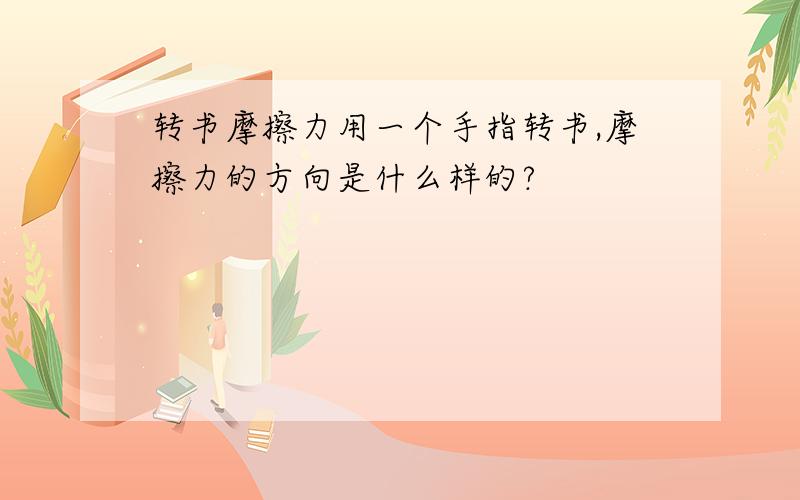 转书摩擦力用一个手指转书,摩擦力的方向是什么样的?